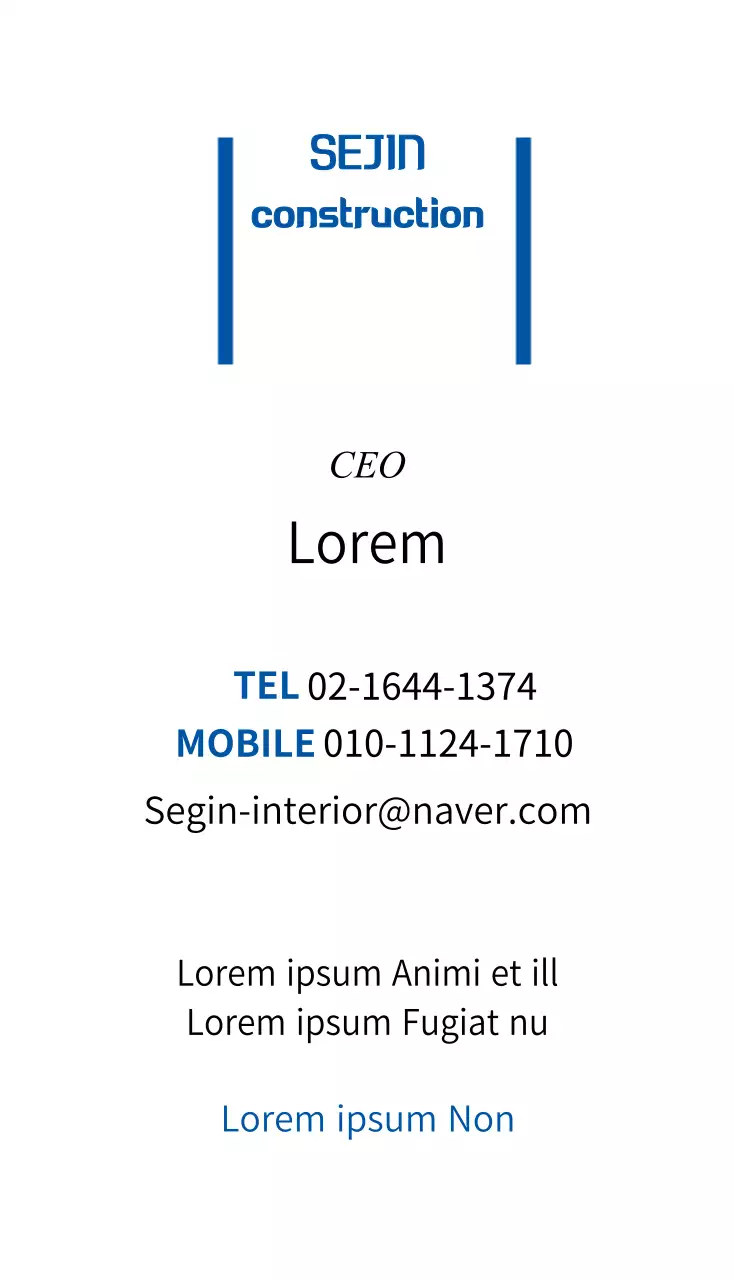 SEJIN
construction

CEO
Lorem

TEL 02-1644-1374
MOBILE 010-1124-1710
Segin-interior@naver.com

Lorem ipsum Animi et ill
Lorem ipsum Fugiat nu

Lorem ipsum Non